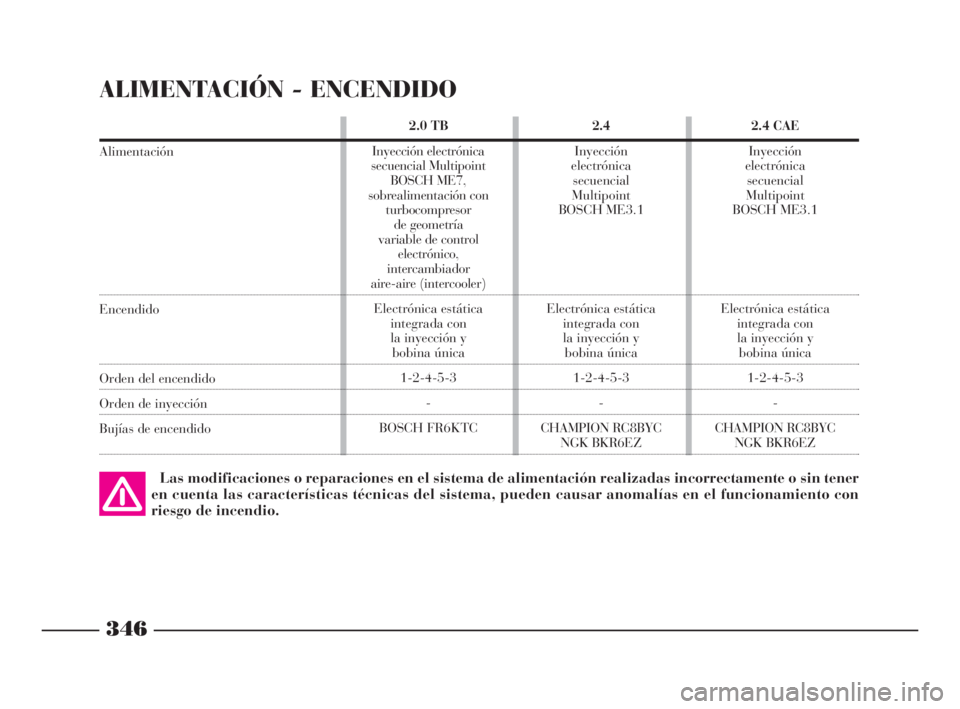 ALIMENTACIÓN - ENCENDIDO

| | 2.0 TB | 2.4 | 2.4 CAE |
|---|---|---|---|
| Alimentación | Inyección electrónica secuencial Multipoint BOSCH ME7, sobrealimentación con turbocompresor de geometría variable de control electrónico, intercambiador aire-aire (intercooler) | Inyección electrónica secuencial Multipoint BOSCH ME3.1 | Inyección electrónica secuencial Multipoint BOSCH ME3.1 |
| Encendido | Electrónica estática integrada con la inyección y bobina única | Electrónica estática integrada con la inyección y bobina única | Electrónica estática integrada con la inyección y bobina única |
| Orden del encendido | 1-2-4-5-3 | 1-2-4-5-3 | 1-2-4-5-3 |
| Orden de inyección | - | - | - |
| Bujías de encendido | BOSCH FR6KTC | CHAMPION RC8BYC NGK BKR6EZ | CHAMPION RC8BYC NGK BKR6EZ |

Las modificaciones o reparaciones en el sistema de alimentación realizadas incorrectamente o sin tener en cuenta las características técnicas del sistema, pueden causar anomalías en el funcionamiento con riesgo de incendio.

346

carmanualsonline.info